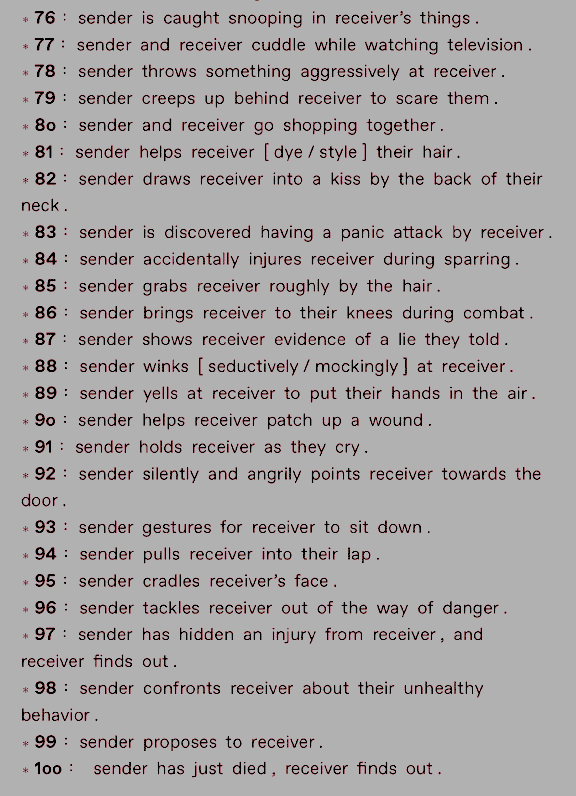 * 76 : sender is caught snooping in receiver's things.
* 77 : sender and receiver cuddle while watching television.
* 78 : sender throws something aggressively at receiver.
* 79 : sender creeps up behind receiver to scare them.
* 8o : sender and receiver go shopping together.
* 81 : sender helps receiver [ dye / style ] their hair.
* 82 : sender draws receiver into a kiss by the back of their neck.
* 83 : sender is discovered having a panic attack by receiver.
* 84 : sender accidentally injures receiver during sparring.
* 85 : sender grabs receiver roughly by the hair.
* 86 : sender brings receiver to their knees during combat.
* 87 : sender shows receiver evidence of a lie they told.
* 88 : sender winks [ seductively / mockingly ] at receiver.
* 89 : sender yells at receiver to put their hands in the air.
* 9o : sender helps receiver patch up a wound.
* 91 : sender holds receiver as they cry.
* 92 : sender silently and angrily points receiver towards the door.
* 93 : sender gestures for receiver to sit down.
* 94 : sender pulls receiver into their lap.
* 95 : sender cradles receiver's face.
* 96 : sender tackles receiver out of the way of danger.
* 97 : sender has hidden an injury from receiver, and receiver finds out.
* 98 : sender confronts receiver about their unhealthy behavior.
* 99 : sender proposes to receiver.
* 1oo : sender has just died, receiver finds out.